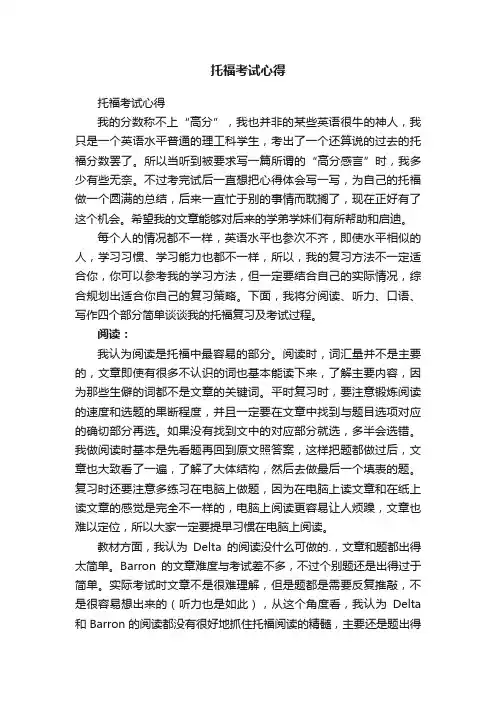 托福考试心得

托福考试心得

我的分数称不上“高分”，我也并非的某些英语很牛的神人，我只是一个英语水平普通的理工科学生，考出了一个还算说的过去的托福分数罢了。所以当听到被要求写一篇所谓的“高分感言”时，我多少有些无奈。不过考完试后一直想把心得体会写一写，为自己的托福做一个圆满的总结，后来一直忙于别的事情而耽搁了，现在正好有了这个机会。希望我的文章能够对后来的学弟学妹们有所帮助和启迪。

每个人的情况都不一样，英语水平也参次不齐，即使水平相似的人，学习习惯、学习能力也都不一样，所以，我的复习方法不一定适合你，你可以参考我的学习方法，但一定要结合自己的实际情况，综合规划出适合你自己的复习策略。下面，我将分阅读、听力、口语、写作四个部分简单谈谈我的托福复习及考试过程。

阅读：

我认为阅读是托福中最容易的部分。阅读时，词汇量并不是主要的，文章即使有很多不认识的词也基本能读下来，了解主要内容，因为那些生僻的词都不是文章的关键词。平时复习时，要注意锻炼阅读的速度和选题的果断程度，并且一定要在文章中找到与题目选项对应的确切部分再选。如果没有找到文中的对应部分就选，多半会选错。我做阅读时基本是先看题再回到原文照答案，这样把题都做过后，文章也大致看了一遍，了解了大体结构，然后去做最后一个填表的题。复习时还要注意多练习在电脑上做题，因为在电脑上读文章和在纸上读文章的感觉是完全不一样的，电脑上阅读更容易让人烦躁，文章也难以定位，所以大家一定要提早习惯在电脑上阅读。

教材方面，我认为 Delta 的阅读没什么可做的.，文章和题都出得太简单。Barron 的文章难度与考试差不多，不过个别题还是出得过于简单。实际考试时文章不是很难理解，但是题都是需要反复推敲，不是很容易想出来的（听力也是如此），从这个角度看，我认为 Delta 和 Barron 的阅读都没有很好地抓住托福阅读的精髓，主要还是题出得